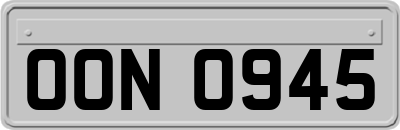 OON 0945